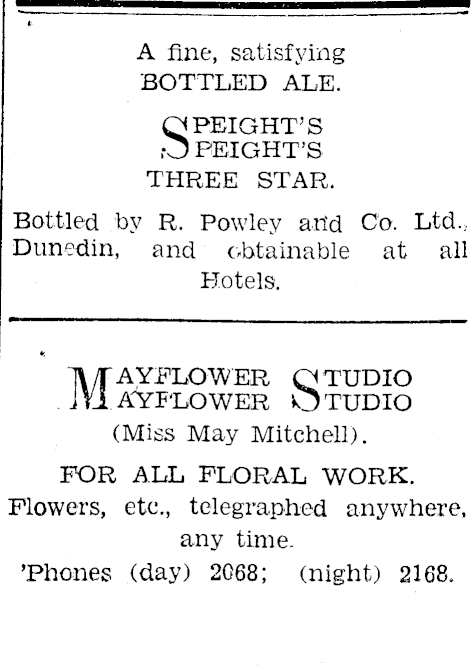 A fine, satisfying
BOTTLED ALE.

SPEIGHT'S
SPEIGHT'S
THREE STAR.

Bottled by R. Powley and Co. Ltd., Dunedin, and obtainable at all Hotels.

MAYFLOWER STUDIO
MAYFLOWER STUDIO
(Miss May Mitchell).

FOR ALL FLORAL WORK.
Flowers, etc., telegraphed anywhere, any time.
'Phones (day) 2068; (night) 2168.